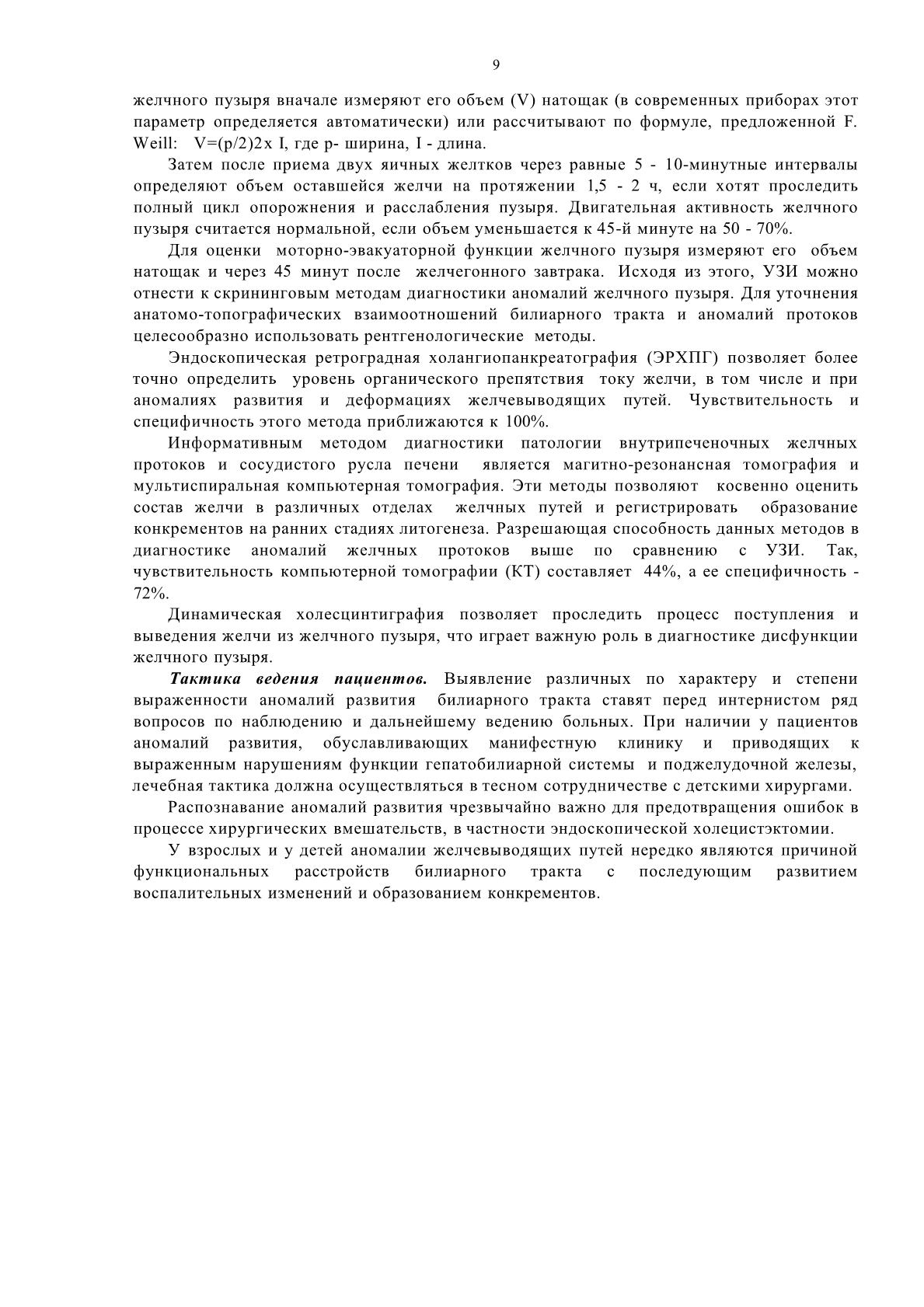 9

желчного пузыря вначале измеряют его объем (V) натощак (в современных приборах этот параметр определяется автоматически) или рассчитывают по формуле, предложенной F. Weill: V=(p/2)2x I, где p- ширина, I - длина.

Затем после приема двух яичных желтков через равные 5 - 10-минутные интервалы определяют объем оставшейся желчи на протяжении 1,5 - 2 ч, если хотят проследить полный цикл опорожнения и расслабления пузыря. Двигательная активность желчного пузыря считается нормальной, если объем уменьшается к 45-й минуте на 50 - 70%.

Для оценки моторно-эвакуаторной функции желчного пузыря измеряют его объем натощак и через 45 минут после желчегонного завтрака. Исходя из этого, УЗИ можно отнести к скрининговым методам диагностики аномалий желчного пузыря. Для уточнения анатомо-топографических взаимоотношений билиарного тракта и аномалий протоков целесообразно использовать рентгенологические методы.

Эндоскопическая ретроградная холангиопанкреатография (ЭРХПГ) позволяет более точно определить уровень органического препятствия току желчи, в том числе и при аномалиях развития и деформациях желчевыводящих путей. Чувствительность и специфичность этого метода приближаются к 100%.

Информативным методом диагностики патологии внутрипеченочных желчных протоков и сосудистого русла печени является магитно-резонансная томография и мультиспиральная компьютерная томография. Эти методы позволяют косвенно оценить состав желчи в различных отделах желчных путей и регистрировать образование конкрементов на ранних стадиях литогенеза. Разрешающая способность данных методов в диагностике аномалий желчных протоков выше по сравнению с УЗИ. Так, чувствительность компьютерной томографии (КТ) составляет 44%, а ее специфичность - 72%.

Динамическая холесцинтиграфия позволяет проследить процесс поступления и выведения желчи из желчного пузыря, что играет важную роль в диагностике дисфункции желчного пузыря.

Тактика ведения пациентов. Выявление различных по характеру и степени выраженности аномалий развития билиарного тракта ставят перед интернистом ряд вопросов по наблюдению и дальнейшему ведению больных. При наличии у пациентов аномалий развития, обуславливающих манифестную клинику и приводящих к выраженным нарушениям функции гепатобилиарной системы и поджелудочной железы, лечебная тактика должна осуществляться в тесном сотрудничестве с детскими хирургами.

Распознавание аномалий развития чрезвычайно важно для предотвращения ошибок в процессе хирургических вмешательств, в частности эндоскопической холецистэктомии.

У взрослых и у детей аномалии желчевыводящих путей нередко являются причиной функциональных расстройств билиарного тракта с последующим развитием воспалительных изменений и образованием конкрементов.